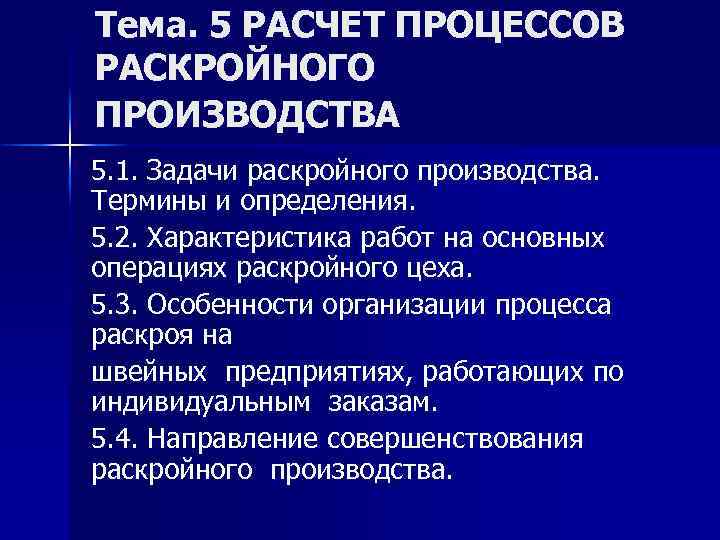 Тема. 5 РАСЧЕТ ПРОЦЕССОВ РАСКРОЙНОГО ПРОИЗВОДСТВА

5.1. Задачи раскройного производства. Термины и определения.

5.2. Характеристика работ на основных операциях раскройного цеха.

5.3. Особенности организации процесса раскроя на

швейных предприятиях, работающих по индивидуальным заказам.

5.4. Направление совершенствования раскройного производства.